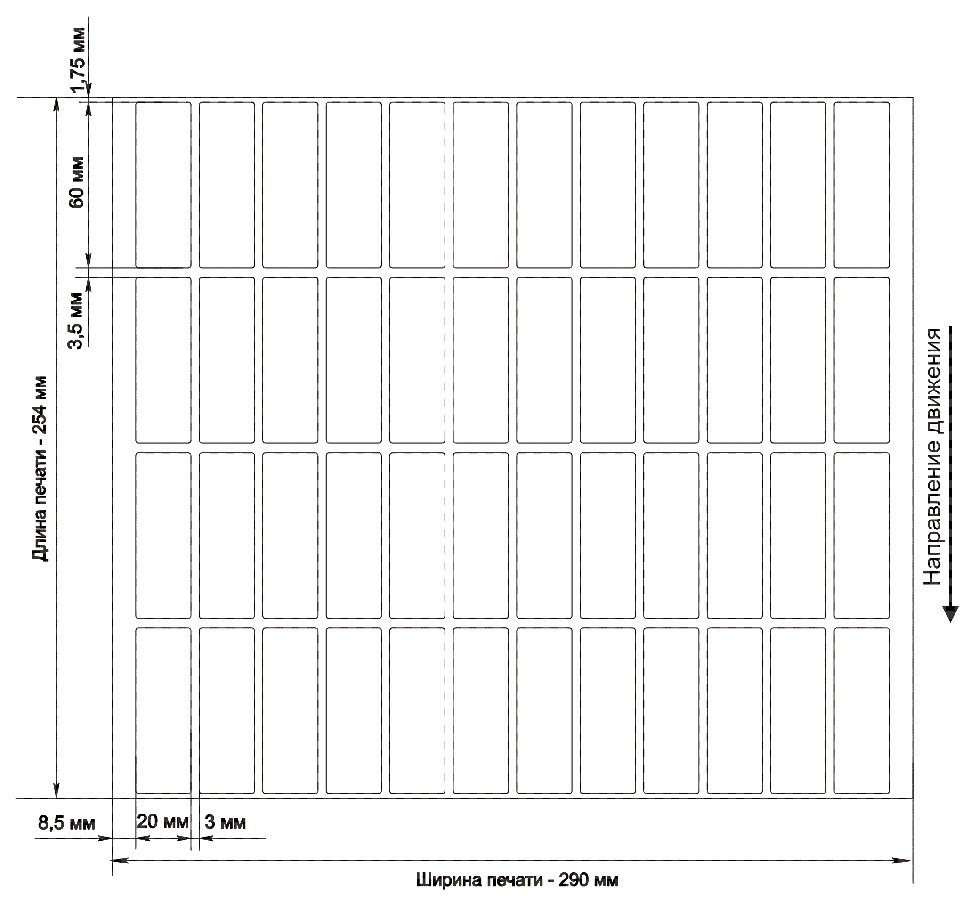 1,75 мм
60 мм
3,5 мм
Длина печати - 254 мм
Направление движения
8,5 мм
20 мм
3 мм
Ширина печати - 290 мм